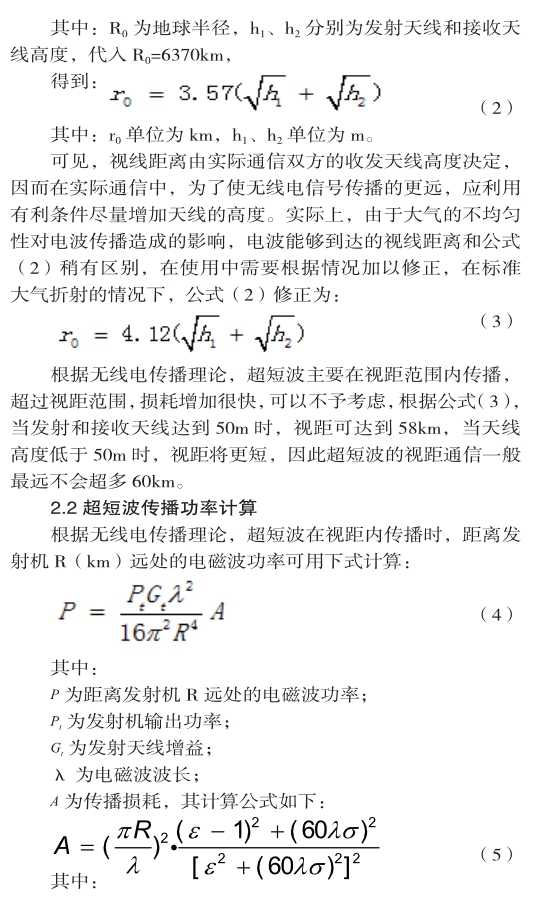 其中：$R_0$ 为地球半径，$h_1$、$h_2$ 分别为发射天线和接收天线高度，代入 $R_0$=6370km，

得到：$r_0 = 3.57(\sqrt{h_1} + \sqrt{h_2})$ （2）

其中：$r_0$ 单位为 km，$h_1$、$h_2$ 单位为 m。

可见，视线距离由实际通信双方的收发天线高度决定，因而在实际通信中，为了使无线电信号传播的更远，应利用有利条件尽量增加天线的高度。实际上，由于大气的不均匀性对电波传播造成的影响，电波能够到达的视线距离和公式（2）稍有区别，在使用中需要根据情况加以修正，在标准大气折射的情况下，公式（2）修正为：

$r_0 = 4.12(\sqrt{h_1} + \sqrt{h_2})$ （3）

根据无线电传播理论，超短波主要在视距范围内传播，超过视距范围，损耗增加很快，可以不予考虑，根据公式（3），当发射和接收天线达到 50m 时，视距可达到 58km，当天线高度低于 50m 时，视距将更短，因此超短波的视距通信一般最远不会超多 60km。

2.2 超短波传播功率计算

根据无线电传播理论，超短波在视距内传播时，距离发射机 R（km）远处的电磁波功率可用下式计算：

$P = \frac{P_t G_t \lambda^2}{16\pi^2 R^4} A$ （4）

其中：

$P$ 为距离发射机 R 远处的电磁波功率；

$P_t$ 为发射机输出功率；

$G_t$ 为发射天线增益；

λ 为电磁波波长；

$A$ 为传播损耗，其计算公式如下：

$A = (\frac{\pi R}{\lambda})^2 \cdot \frac{(\varepsilon - 1)^2 + (60\lambda\sigma)^2}{[\varepsilon^2 + (60\lambda\sigma)^2]^2}$ （5）

其中：